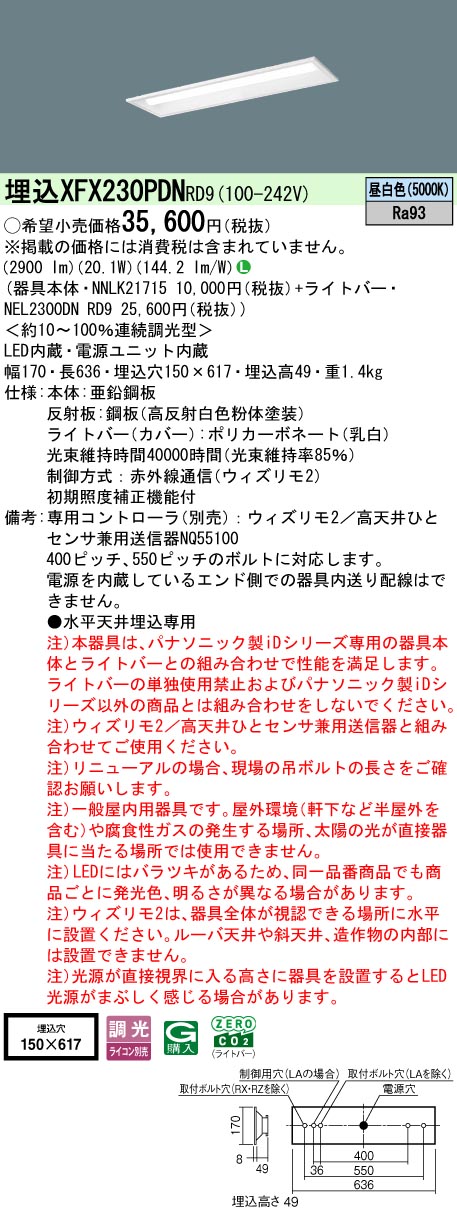 埋込XFX230PDNRD9（100-242V）

昼白色(5000K)
Ra93

○希望小売価格35,600円（税抜）
※掲載の価格には消費税は含まれていません。
(2900 lm)(20.1W)(144.2 lm/W) L
(器具本体・NNLK21715 10,000円(税抜)+ライトバー・NEL2300DN RD9 25,600円(税抜))
＜約10～100%連続調光型＞
LED内蔵・電源ユニット内蔵
幅170・長636・埋込穴150×617・埋込高49・重1.4kg
仕様：本体：亜鉛鋼板
反射板：鋼板(高反射白色粉体塗装)
ライトバー(カバー)：ポリカーボネート(乳白)
光束維持時間40000時間(光束維持率85%)
制御方式：赤外線通信(ウィズリモ2)
初期照度補正機能付
備考：専用コントローラ(別売)：ウィズリモ2／高天井ひとセンサ兼用送信器NQ55100
400ピッチ、550ピッチのボルトに対応します。
電源を内蔵しているエンド側での器具内送り配線はできません。
●水平天井埋込専用
注)本器具は、パナソニック製iDシリーズ専用の器具本体とライトバーとの組み合わせで性能を満足します。ライトバーの単独使用禁止およびパナソニック製iDシリーズ以外の商品とは組み合わせをしないでください。
注)ウィズリモ2／高天井ひとセンサ兼用送信器と組み合わせてご使用ください。
注)リニューアルの場合、現場の吊ボルトの長さをご確認お願いします。
注)一般屋内用器具です。屋外環境(軒下など半屋外を含む)や腐食性ガスの発生する場所、太陽の光が直接器具に当たる場所では使用できません。
注)LEDにはバラツキがあるため、同一品番商品でも商品ごとに発光色、明るさが異なる場合があります。
注)ウィズリモ2は、器具全体が視認できる場所に水平に設置ください。ルーバ天井や斜天井、造作物の内部には設置できません。
注)光源が直接視界に入る高さに器具を設置するとLED光源がまぶしく感じる場合があります。

埋込穴
150×617
調光
ライコン別売
G
購入
ZERO
CO2
(ライトバー)

制御用穴(LAの場合)
取付ボルト穴(LAを除く)
取付ボルト穴(RX・RZを除く)
電源穴
170
8
49
36
400
550
636
埋込高さ 49